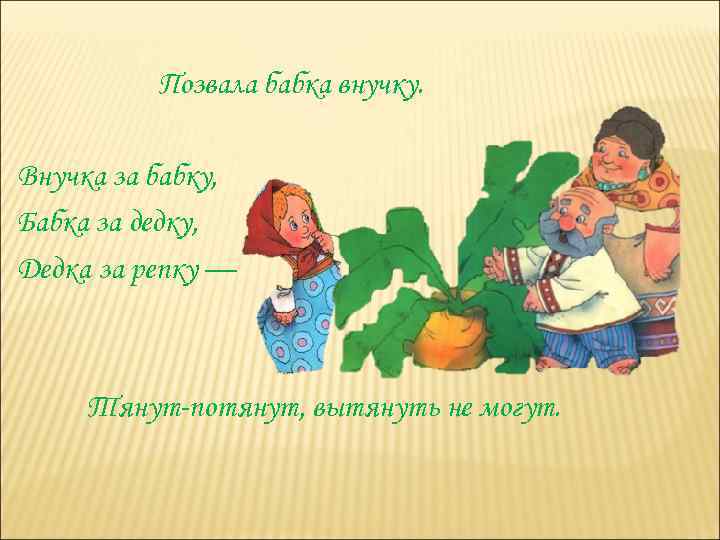 Позвала бабка внучку.

Внучка за бабку,
Бабка за дедку,
Дедка за репку —

Тянут-потянут, вытянуть не могут.